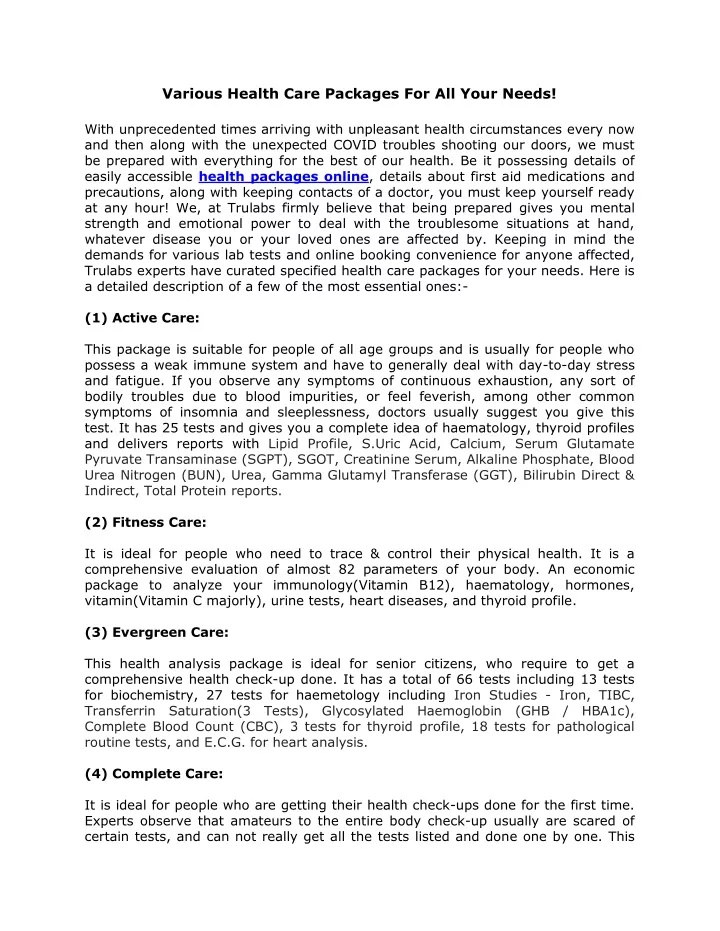 Various Health Care Packages For All Your Needs!

With unprecedented times arriving with unpleasant health circumstances every now and then along with the unexpected COVID troubles shooting our doors, we must be prepared with everything for the best of our health. Be it possessing details of easily accessible health packages online, details about first aid medications and precautions, along with keeping contacts of a doctor, you must keep yourself ready at any hour! We, at Trulabs firmly believe that being prepared gives you mental strength and emotional power to deal with the troublesome situations at hand, whatever disease you or your loved ones are affected by. Keeping in mind the demands for various lab tests and online booking convenience for anyone affected, Trulabs experts have curated specified health care packages for your needs. Here is a detailed description of a few of the most essential ones:-

(1) Active Care:

This package is suitable for people of all age groups and is usually for people who possess a weak immune system and have to generally deal with day-to-day stress and fatigue. If you observe any symptoms of continuous exhaustion, any sort of bodily troubles due to blood impurities, or feel feverish, among other common symptoms of insomnia and sleeplessness, doctors usually suggest you give this test. It has 25 tests and gives you a complete idea of haematology, thyroid profiles and delivers reports with Lipid Profile, S.Uric Acid, Calcium, Serum Glutamate Pyruvate Transaminase (SGPT), SGOT, Creatinine Serum, Alkaline Phosphate, Blood Urea Nitrogen (BUN), Urea, Gamma Glutamyl Transferase (GGT), Bilirubin Direct & Indirect, Total Protein reports.

(2) Fitness Care:

It is ideal for people who need to trace & control their physical health. It is a comprehensive evaluation of almost 82 parameters of your body. An economic package to analyze your immunology(Vitamin B12), haematology, hormones, vitamin(Vitamin C majorly), urine tests, heart diseases, and thyroid profile.

(3) Evergreen Care:

This health analysis package is ideal for senior citizens, who require to get a comprehensive health check-up done. It has a total of 66 tests including 13 tests for biochemistry, 27 tests for haemetology including Iron Studies - Iron, TIBC, Transferrin Saturation(3 Tests), Glycosylated Haemoglobin (GHB / HBA1c), Complete Blood Count (CBC), 3 tests for thyroid profile, 18 tests for pathological routine tests, and E.C.G. for heart analysis.

(4) Complete Care:

It is ideal for people who are getting their health check-ups done for the first time. Experts observe that amateurs to the entire body check-up usually are scared of certain tests, and can not really get all the tests listed and done one by one. This